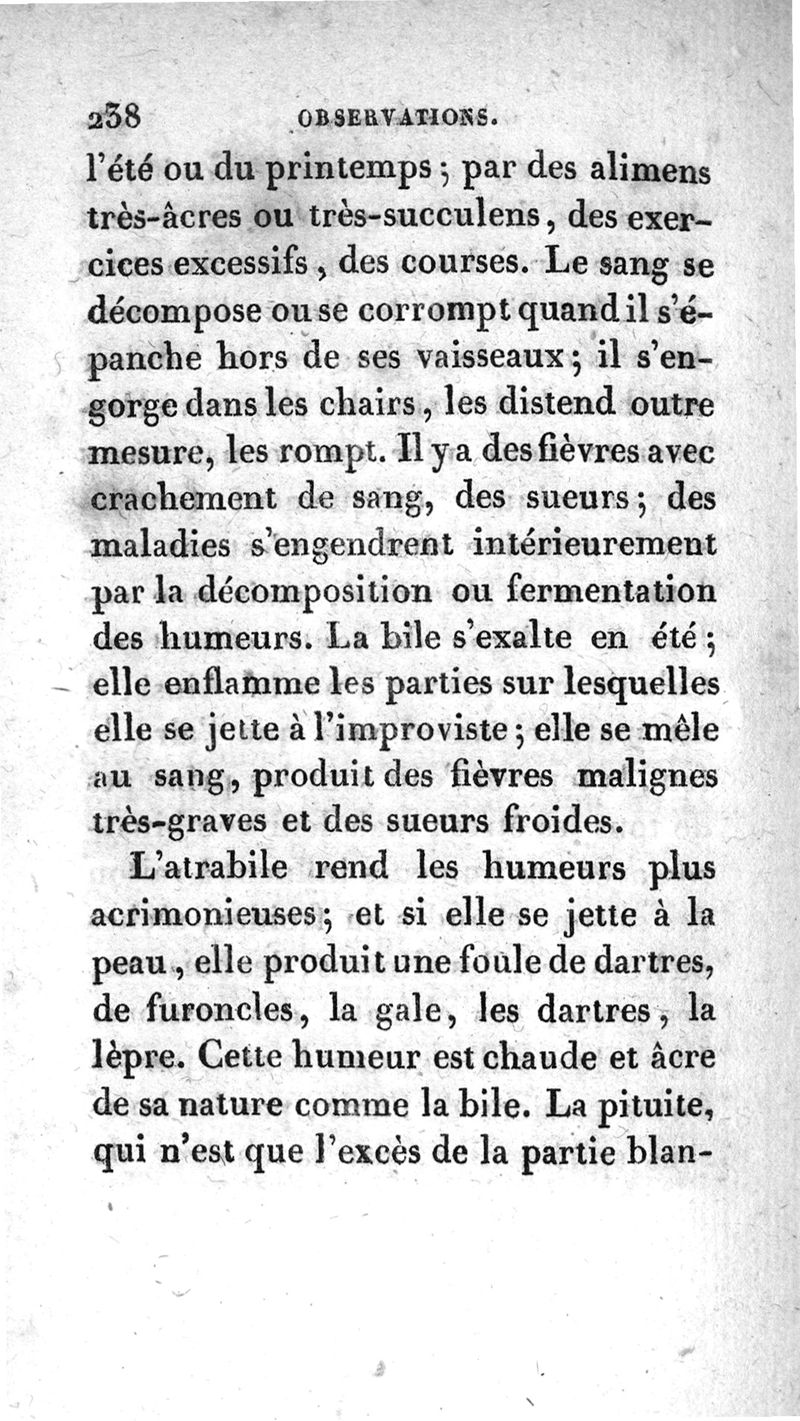 238 OBSERVATIONS.

l'été ou du printemps ; par des alimens très-âcres ou très-succulens, des exercices excessifs, des courses. Le sang se décompose ou se corrompt quand il s'épanche hors de ses vaisseaux ; il s'engorge dans les chairs, les distend outre mesure, les rompt. Il y a des fièvres avec crachement de sang, des sueurs ; des maladies s'engendrent intérieurement par la décomposition ou fermentation des humeurs. La bile s'exalte en été ; elle enflamme les parties sur lesquelles elle se jette à l'improviste ; elle se mêle au sang, produit des fièvres malignes très-graves et des sueurs froides.

L'atrabile rend les humeurs plus acrimonieuses ; et si elle se jette à la peau, elle produit une foule de dartres, de furoncles, la gale, les dartres, la lèpre. Cette humeur est chaude et âcre de sa nature comme la bile. La pituite, qui n'est que l'excès de la partie blan-